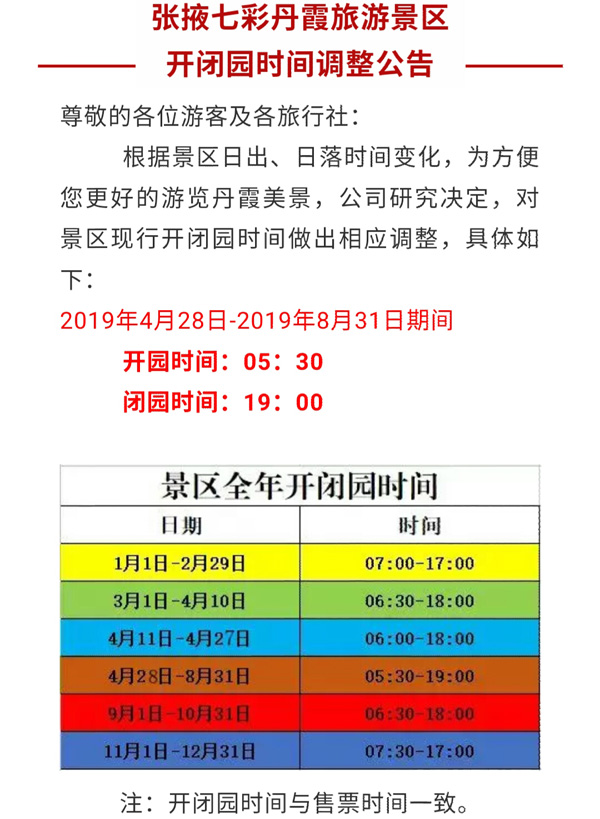 张掖七彩丹霞旅游景区
开闭园时间调整公告

尊敬的各位游客及各旅行社：

根据景区日出、日落时间变化，为方便您更好的游览丹霞美景，公司研究决定，对景区现行开闭园时间做出相应调整，具体如下：

2019年4月28日-2019年8月31日期间

开园时间：05：30

闭园时间：19：00

景区全年开闭园时间

| 日期 | 时间 |
|---|---|
| 1月1日-2月29日 | 07:00-17:00 |
| 3月1日-4月10日 | 06:30-18:00 |
| 4月11日-4月27日 | 06:00-18:00 |
| 4月28日-8月31日 | 05:30-19:00 |
| 9月1日-10月31日 | 06:30-18:00 |
| 11月1日-12月31日 | 07:30-17:00 |

注：开闭园时间与售票时间一致。